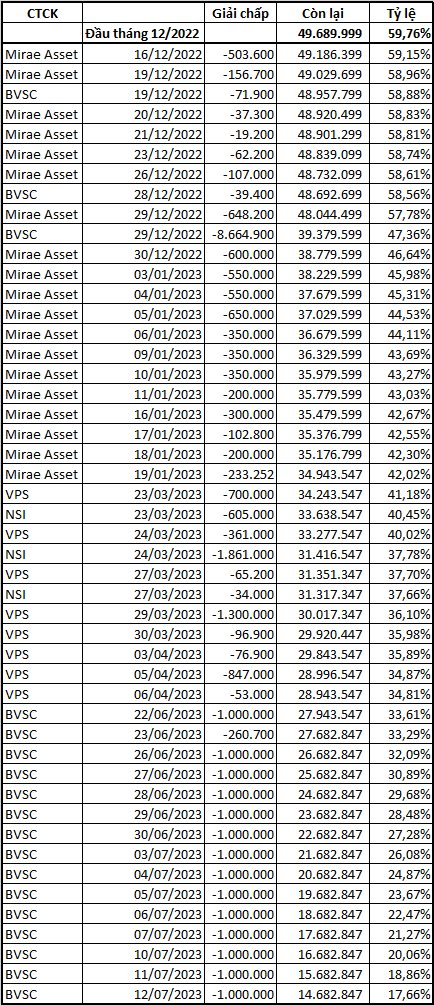 | CTCK | | Giải chấp | Còn lại | Tỷ lệ |
|---|---|---|---|---|
| | Đầu tháng 12/2022 | | 49.689.999 | 59,76% |
| Mirae Asset | 16/12/2022 | -503.600 | 49.186.399 | 59,15% |
| Mirae Asset | 19/12/2022 | -156.700 | 49.029.699 | 58,96% |
| BVSC | 19/12/2022 | -71.900 | 48.957.799 | 58,88% |
| Mirae Asset | 20/12/2022 | -37.300 | 48.920.499 | 58,83% |
| Mirae Asset | 21/12/2022 | -19.200 | 48.901.299 | 58,81% |
| Mirae Asset | 23/12/2022 | -62.200 | 48.839.099 | 58,74% |
| Mirae Asset | 26/12/2022 | -107.000 | 48.732.099 | 58,61% |
| BVSC | 28/12/2022 | -39.400 | 48.692.699 | 58,56% |
| Mirae Asset | 29/12/2022 | -648.200 | 48.044.499 | 57,78% |
| BVSC | 29/12/2022 | -8.664.900 | 39.379.599 | 47,36% |
| Mirae Asset | 30/12/2022 | -600.000 | 38.779.599 | 46,64% |
| Mirae Asset | 03/01/2023 | -550.000 | 38.229.599 | 45,98% |
| Mirae Asset | 04/01/2023 | -550.000 | 37.679.599 | 45,31% |
| Mirae Asset | 05/01/2023 | -650.000 | 37.029.599 | 44,53% |
| Mirae Asset | 06/01/2023 | -350.000 | 36.679.599 | 44,11% |
| Mirae Asset | 09/01/2023 | -350.000 | 36.329.599 | 43,69% |
| Mirae Asset | 10/01/2023 | -350.000 | 35.979.599 | 43,27% |
| Mirae Asset | 11/01/2023 | -200.000 | 35.779.599 | 43,03% |
| Mirae Asset | 16/01/2023 | -300.000 | 35.479.599 | 42,67% |
| Mirae Asset | 17/01/2023 | -102.800 | 35.376.799 | 42,55% |
| Mirae Asset | 18/01/2023 | -200.000 | 35.176.799 | 42,30% |
| Mirae Asset | 19/01/2023 | -233.252 | 34.943.547 | 42,02% |
| VPS | 23/03/2023 | -700.000 | 34.243.547 | 41,18% |
| NSI | 23/03/2023 | -605.000 | 33.638.547 | 40,45% |
| VPS | 24/03/2023 | -361.000 | 33.277.547 | 40,02% |
| NSI | 24/03/2023 | -1.861.000 | 31.416.547 | 37,78% |
| VPS | 27/03/2023 | -65.200 | 31.351.347 | 37,70% |
| NSI | 27/03/2023 | -34.000 | 31.317.347 | 37,66% |
| VPS | 29/03/2023 | -1.300.000 | 30.017.347 | 36,10% |
| VPS | 30/03/2023 | -96.900 | 29.920.447 | 35,98% |
| VPS | 03/04/2023 | -76.900 | 29.843.547 | 35,89% |
| VPS | 05/04/2023 | -847.000 | 28.996.547 | 34,87% |
| VPS | 06/04/2023 | -53.000 | 28.943.547 | 34,81% |
| BVSC | 22/06/2023 | -1.000.000 | 27.943.547 | 33,61% |
| BVSC | 23/06/2023 | -260.700 | 27.682.847 | 33,29% |
| BVSC | 26/06/2023 | -1.000.000 | 26.682.847 | 32,09% |
| BVSC | 27/06/2023 | -1.000.000 | 25.682.847 | 30,89% |
| BVSC | 28/06/2023 | -1.000.000 | 24.682.847 | 29,68% |
| BVSC | 29/06/2023 | -1.000.000 | 23.682.847 | 28,48% |
| BVSC | 30/06/2023 | -1.000.000 | 22.682.847 | 27,28% |
| BVSC | 03/07/2023 | -1.000.000 | 21.682.847 | 26,08% |
| BVSC | 04/07/2023 | -1.000.000 | 20.682.847 | 24,87% |
| BVSC | 05/07/2023 | -1.000.000 | 19.682.847 | 23,67% |
| BVSC | 06/07/2023 | -1.000.000 | 18.682.847 | 22,47% |
| BVSC | 07/07/2023 | -1.000.000 | 17.682.847 | 21,27% |
| BVSC | 10/07/2023 | -1.000.000 | 16.682.847 | 20,06% |
| BVSC | 11/07/2023 | -1.000.000 | 15.682.847 | 18,86% |
| BVSC | 12/07/2023 | -1.000.000 | 14.682.847 | 17,66% |